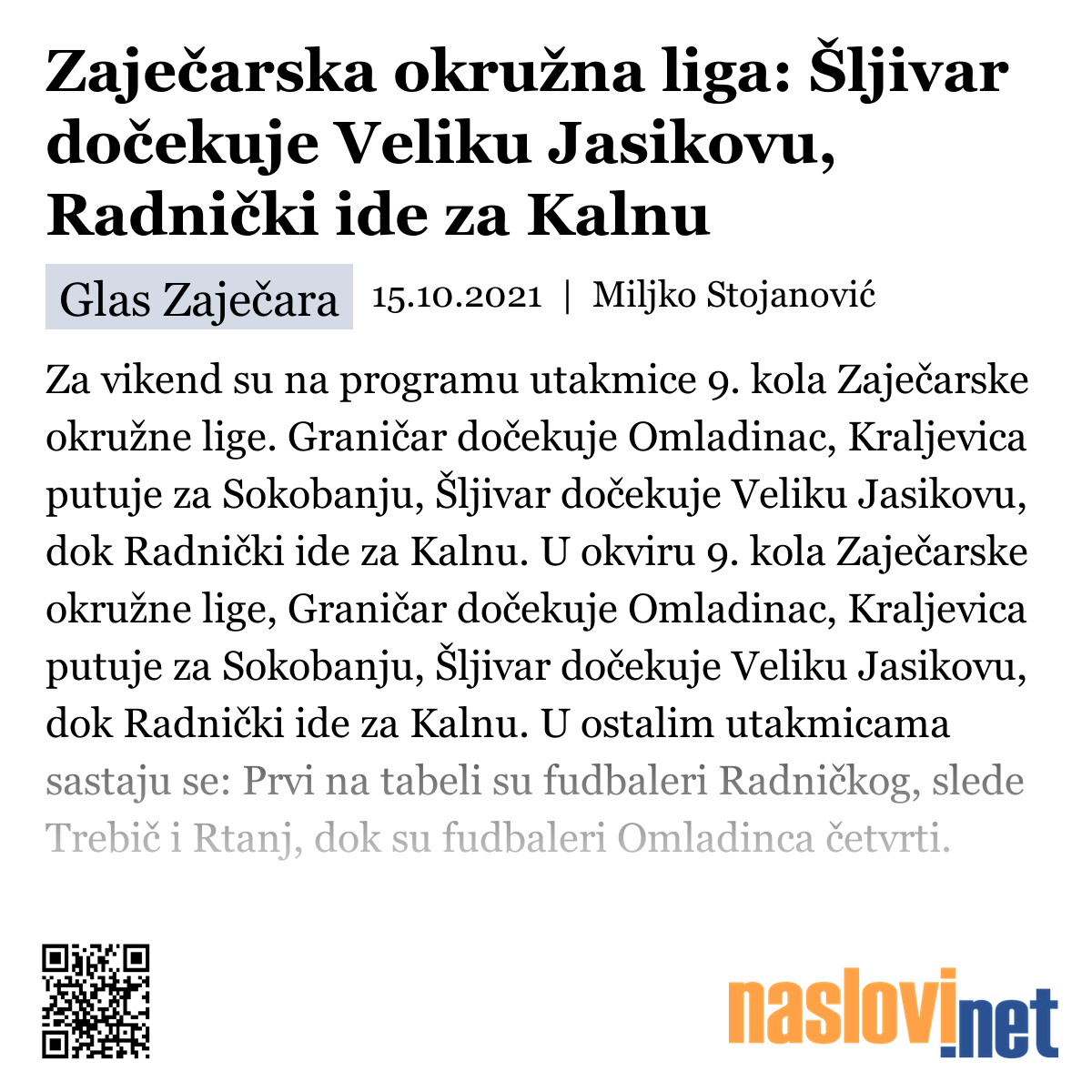 Zaječarska okružna liga: Šljivar dočekuje Veliku Jasikovu, Radnički ide za Kalnu

Glas Zaječara 15.10.2021 | Miljko Stojanović

Za vikend su na programu utakmice 9. kola Zaječarske okružne lige. Graničar dočekuje Omladinac, Kraljevica putuje za Sokobanju, Šljivar dočekuje Veliku Jasikovu, dok Radnički ide za Kalnu. U okviru 9. kola Zaječarske okružne lige, Graničar dočekuje Omladinac, Kraljevica putuje za Sokobanju, Šljivar dočekuje Veliku Jasikovu, dok Radnički ide za Kalnu. U ostalim utakmicama sastaju se: Prvi na tabeli su fudbaleri Radničkog, slede Trebič i Rtanj, dok su fudbaleri Omladinca četvrti.

naslovi.net